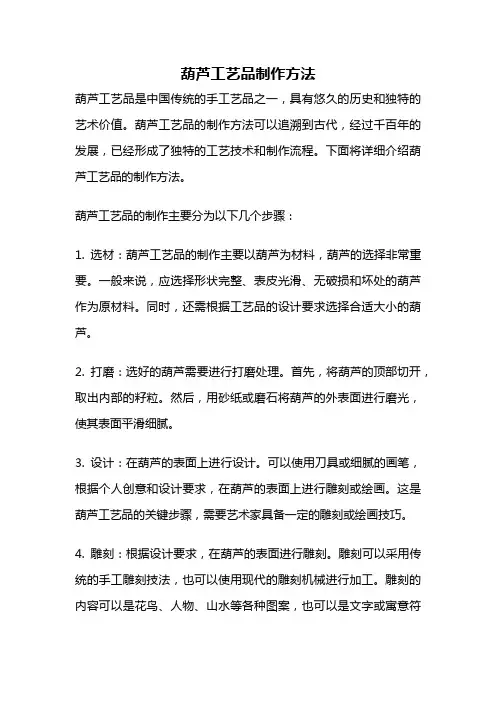 葫芦工艺品制作方法

葫芦工艺品是中国传统的手工艺品之一，具有悠久的历史和独特的艺术价值。葫芦工艺品的制作方法可以追溯到古代，经过千百年的发展，已经形成了独特的工艺技术和制作流程。下面将详细介绍葫芦工艺品的制作方法。

葫芦工艺品的制作主要分为以下几个步骤：

1. 选材：葫芦工艺品的制作主要以葫芦为材料，葫芦的选择非常重要。一般来说，应选择形状完整、表皮光滑、无破损和坏处的葫芦作为原材料。同时，还需根据工艺品的设计要求选择合适大小的葫芦。

2. 打磨：选好的葫芦需要进行打磨处理。首先，将葫芦的顶部切开，取出内部的籽粒。然后，用砂纸或磨石将葫芦的外表面进行磨光，使其表面平滑细腻。

3. 设计：在葫芦的表面上进行设计。可以使用刀具或细腻的画笔，根据个人创意和设计要求，在葫芦的表面上进行雕刻或绘画。这是葫芦工艺品的关键步骤，需要艺术家具备一定的雕刻或绘画技巧。

4. 雕刻：根据设计要求，在葫芦的表面进行雕刻。雕刻可以采用传统的手工雕刻技法，也可以使用现代的雕刻机械进行加工。雕刻的内容可以是花鸟、人物、山水等各种图案，也可以是文字或寓意符